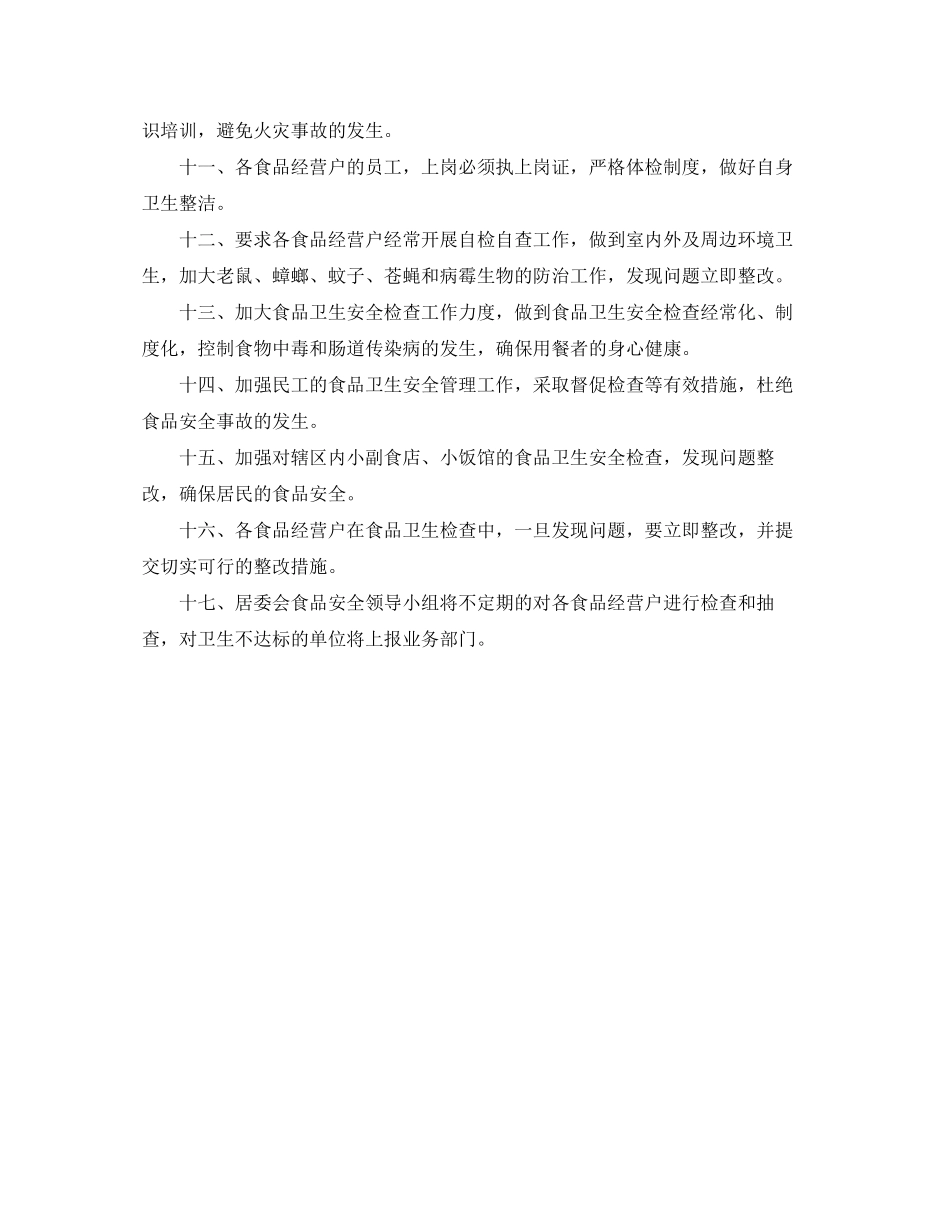 识培训，避免火灾事故的发生。

十一、各食品经营户的员工，上岗必须执上岗证，严格体检制度，做好自身卫生整洁。

十二、要求各食品经营户经常开展自检自查工作，做到室内外及周边环境卫生，加大老鼠、蟑螂、蚊子、苍蝇和病霉生物的防治工作，发现问题立即整改。

十三、加大食品卫生安全检查工作力度，做到食品卫生安全检查经常化、制度化，控制食物中毒和肠道传染病的发生，确保用餐者的身心健康。

十四、加强民工的食品卫生安全管理工作，采取督促检查等有效措施，杜绝食品安全事故的发生。

十五、加强对辖区内小副食店、小饭馆的食品卫生安全检查，发现问题整改，确保居民的食品安全。

十六、各食品经营户在食品卫生检查中，一旦发现问题，要立即整改，并提交切实可行的整改措施。

十七、居委会食品安全领导小组将不定期的对各食品经营户进行检查和抽查，对卫生不达标的单位将上报业务部门。